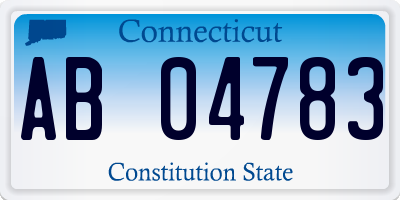 Connecticut

AB 04783

Constitution State